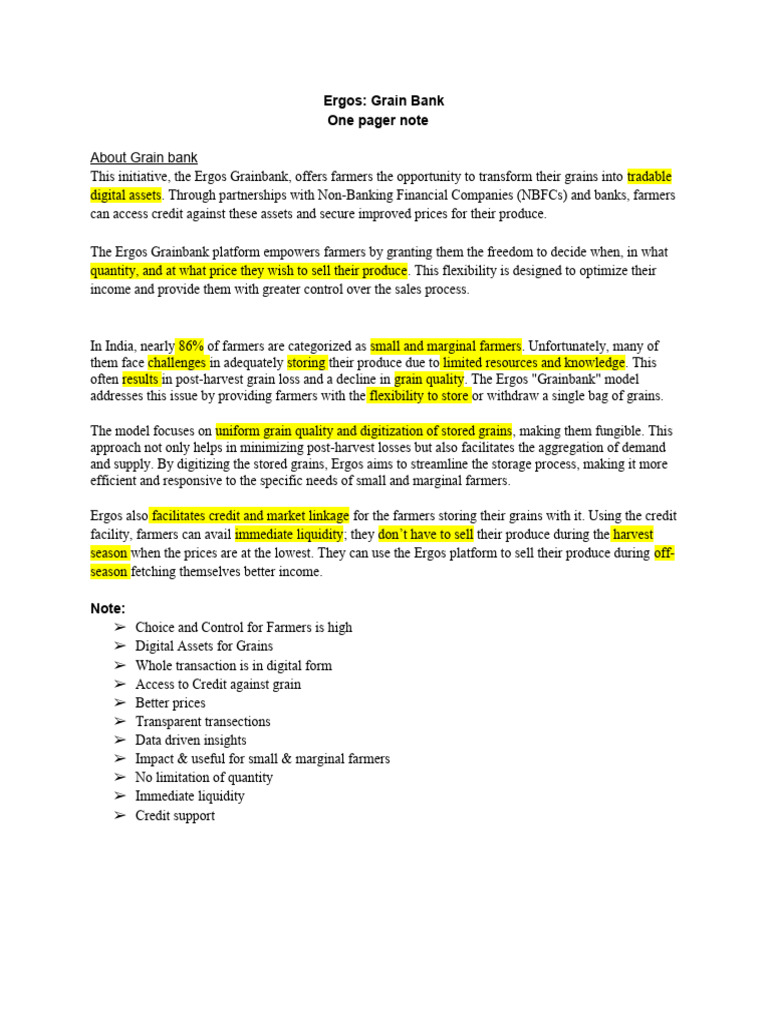 Ergos: Grain Bank
One pager note

About Grain bank
This initiative, the Ergos Grainbank, offers farmers the opportunity to transform their grains into tradable digital assets. Through partnerships with Non-Banking Financial Companies (NBFCs) and banks, farmers can access credit against these assets and secure improved prices for their produce.

The Ergos Grainbank platform empowers farmers by granting them the freedom to decide when, in what quantity, and at what price they wish to sell their produce. This flexibility is designed to optimize their income and provide them with greater control over the sales process.

In India, nearly 86% of farmers are categorized as small and marginal farmers. Unfortunately, many of them face challenges in adequately storing their produce due to limited resources and knowledge. This often results in post-harvest grain loss and a decline in grain quality. The Ergos "Grainbank" model addresses this issue by providing farmers with the flexibility to store or withdraw a single bag of grains.

The model focuses on uniform grain quality and digitization of stored grains, making them fungible. This approach not only helps in minimizing post-harvest losses but also facilitates the aggregation of demand and supply. By digitizing the stored grains, Ergos aims to streamline the storage process, making it more efficient and responsive to the specific needs of small and marginal farmers.

Ergos also facilitates credit and market linkage for the farmers storing their grains with it. Using the credit facility, farmers can avail immediate liquidity; they don't have to sell their produce during the harvest season when the prices are at the lowest. They can use the Ergos platform to sell their produce during off-season fetching themselves better income.

Note:
➢ Choice and Control for Farmers is high
➢ Digital Assets for Grains
➢ Whole transaction is in digital form
➢ Access to Credit against grain
➢ Better prices
➢ Transparent transections
➢ Data driven insights
➢ Impact & useful for small & marginal farmers
➢ No limitation of quantity
➢ Immediate liquidity
➢ Credit support